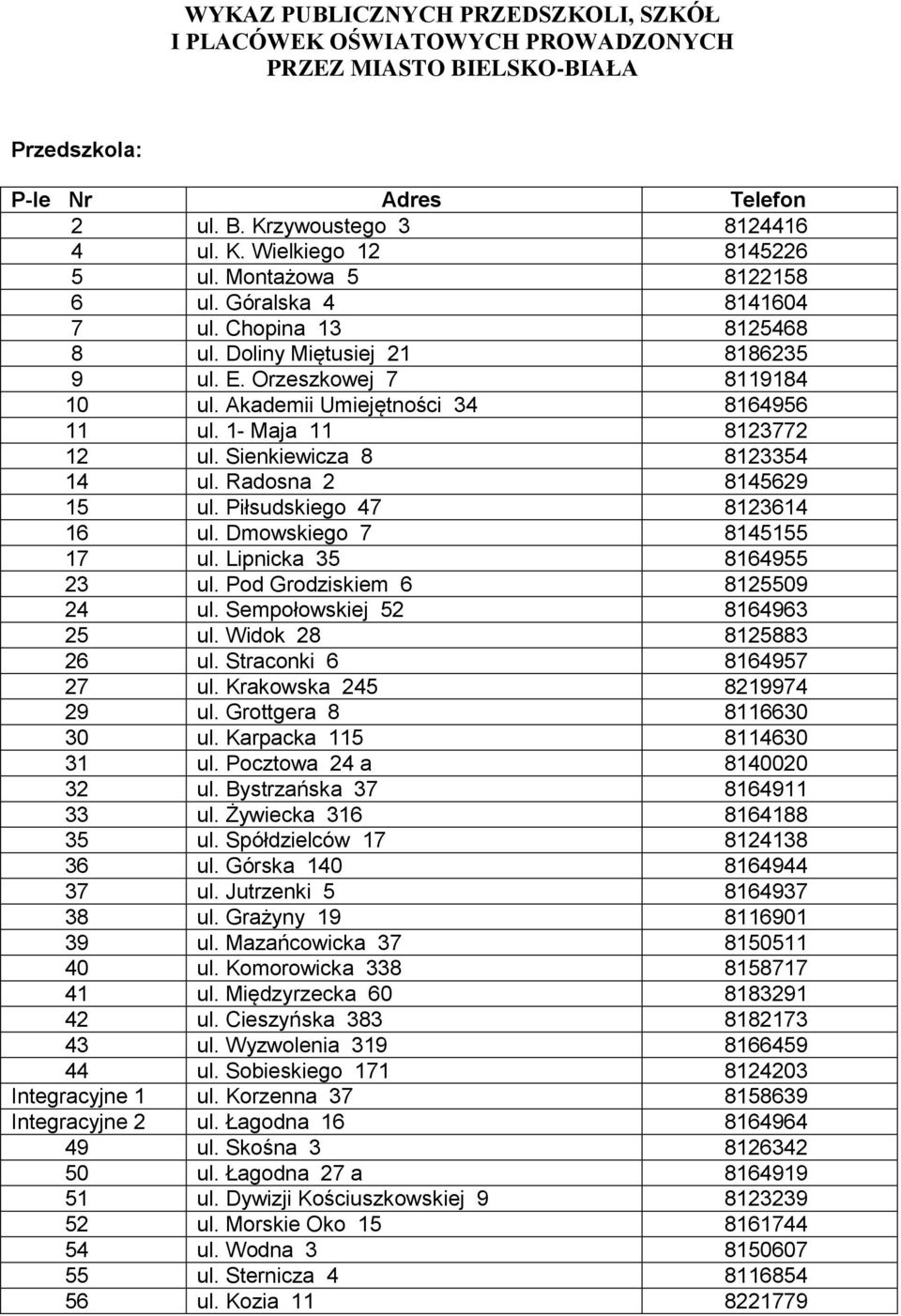 WYKAZ PUBLICZNYCH PRZEDSZKOLI, SZKÓŁ
I PLACÓWEK OŚWIATOWYCH PROWADZONYCH
PRZEZ MIASTO BIELSKO-BIAŁA

Przedszkola:

| P-le Nr | Adres | Telefon |
|---|---|---|
| 2 | ul. B. Krzywoustego 3 | 8124416 |
| 4 | ul. K. Wielkiego 12 | 8145226 |
| 5 | ul. Montażowa 5 | 8122158 |
| 6 | ul. Góralska 4 | 8141604 |
| 7 | ul. Chopina 13 | 8125468 |
| 8 | ul. Doliny Miętusiej 21 | 8186235 |
| 9 | ul. E. Orzeszkowej 7 | 8119184 |
| 10 | ul. Akademii Umiejętności 34 | 8164956 |
| 11 | ul. 1- Maja 11 | 8123772 |
| 12 | ul. Sienkiewicza 8 | 8123354 |
| 14 | ul. Radosna 2 | 8145629 |
| 15 | ul. Piłsudskiego 47 | 8123614 |
| 16 | ul. Dmowskiego 7 | 8145155 |
| 17 | ul. Lipnicka 35 | 8164955 |
| 23 | ul. Pod Grodziskiem 6 | 8125509 |
| 24 | ul. Sempołowskiej 52 | 8164963 |
| 25 | ul. Widok 28 | 8125883 |
| 26 | ul. Straconki 6 | 8164957 |
| 27 | ul. Krakowska 245 | 8219974 |
| 29 | ul. Grottgera 8 | 8116630 |
| 30 | ul. Karpacka 115 | 8114630 |
| 31 | ul. Pocztowa 24 a | 8140020 |
| 32 | ul. Bystrzańska 37 | 8164911 |
| 33 | ul. Żywiecka 316 | 8164188 |
| 35 | ul. Spółdzielców 17 | 8124138 |
| 36 | ul. Górska 140 | 8164944 |
| 37 | ul. Jutrzenki 5 | 8164937 |
| 38 | ul. Grażyny 19 | 8116901 |
| 39 | ul. Mazańcowicka 37 | 8150511 |
| 40 | ul. Komorowicka 338 | 8158717 |
| 41 | ul. Międzyrzecka 60 | 8183291 |
| 42 | ul. Cieszyńska 383 | 8182173 |
| 43 | ul. Wyzwolenia 319 | 8166459 |
| 44 | ul. Sobieskiego 171 | 8124203 |
| Integracyjne 1 | ul. Korzenna 37 | 8158639 |
| Integracyjne 2 | ul. Łagodna 16 | 8164964 |
| 49 | ul. Skośna 3 | 8126342 |
| 50 | ul. Łagodna 27 a | 8164919 |
| 51 | ul. Dywizji Kościuszkowskiej 9 | 8123239 |
| 52 | ul. Morskie Oko 15 | 8161744 |
| 54 | ul. Wodna 3 | 8150607 |
| 55 | ul. Sternicza 4 | 8116854 |
| 56 | ul. Kozia 11 | 8221779 |